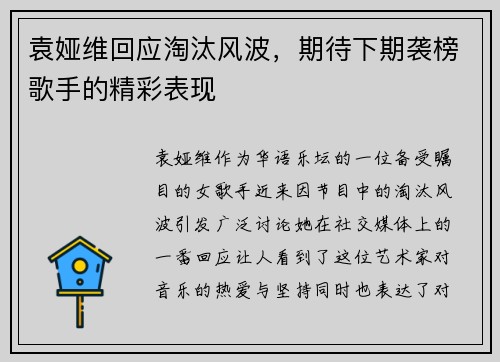 袁娅维回应淘汰风波，期待下期袭榜歌手的精彩表现

袁娅维作为华语乐坛的一位备受瞩目的女歌手近来因节目中的淘汰风波引发广泛讨论她在社交媒体上的一番回应让人看到了这位艺术家对音乐的热爱与坚持同时也表达了对